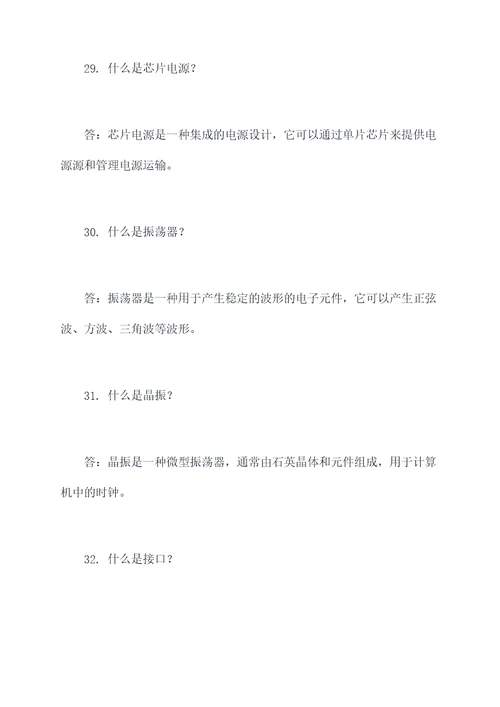 29. 什么是芯片电源?

答：芯片电源是一种集成的电源设计，它可以通过单片芯片来提供电源源和管理电源运输。

30. 什么是振荡器?

答：振荡器是一种用于产生稳定的波形的电子元件，它可以产生正弦波、方波、三角波等波形。

31. 什么是晶振?

答：晶振是一种微型振荡器，通常由石英晶体和元件组成，用于计算机中的时钟。

32. 什么是接口?